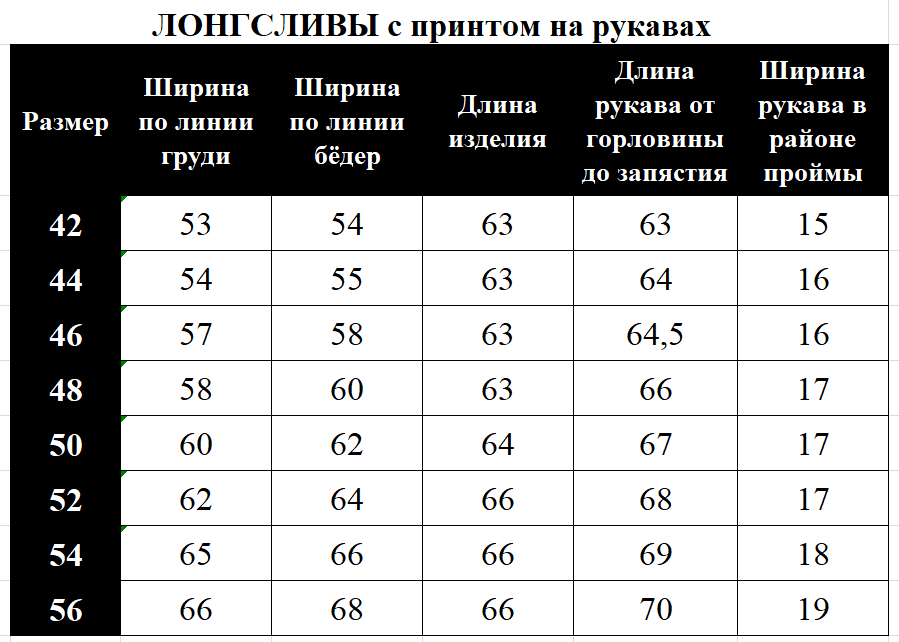 ЛОНГСЛИВЫ с принтом на рукавах

| Размер | Ширина по линии груди | Ширина по линии бёдер | Длина изделия | Длина рукава от горловины до запястия | Ширина рукава в районе проймы |
|---|---|---|---|---|---|
| 42 | 53 | 54 | 63 | 63 | 15 |
| 44 | 54 | 55 | 63 | 64 | 16 |
| 46 | 57 | 58 | 63 | 64,5 | 16 |
| 48 | 58 | 60 | 63 | 66 | 17 |
| 50 | 60 | 62 | 64 | 67 | 17 |
| 52 | 62 | 64 | 66 | 68 | 17 |
| 54 | 65 | 66 | 66 | 69 | 18 |
| 56 | 66 | 68 | 66 | 70 | 19 |